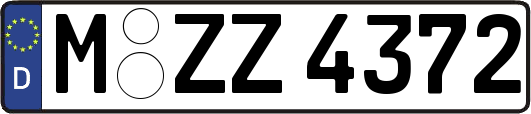 D M ZZ 4372